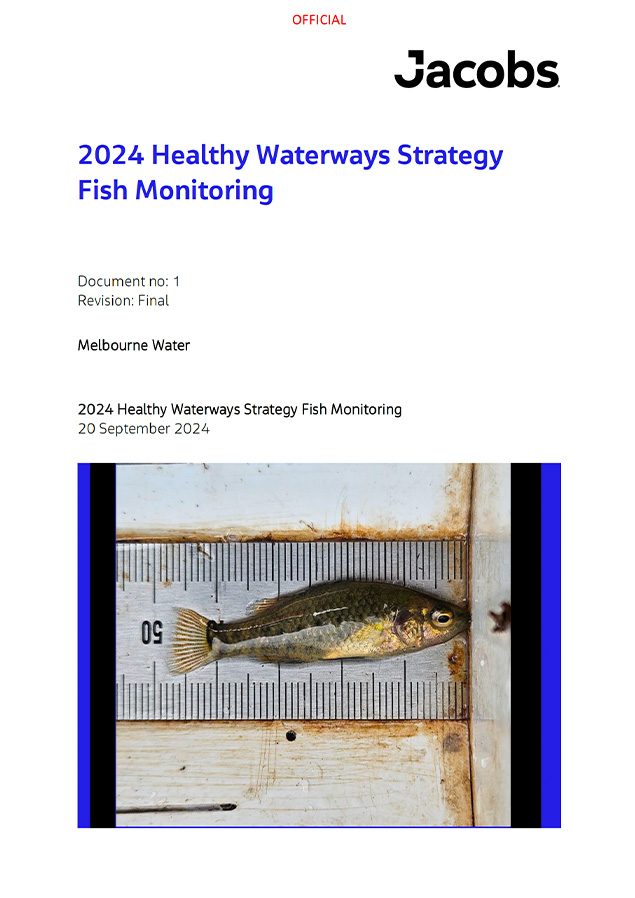 OFFICIAL

Jacobs

2024 Healthy Waterways Strategy Fish Monitoring

Document no: 1
Revision: Final

Melbourne Water

2024 Healthy Waterways Strategy Fish Monitoring
20 September 2024

50